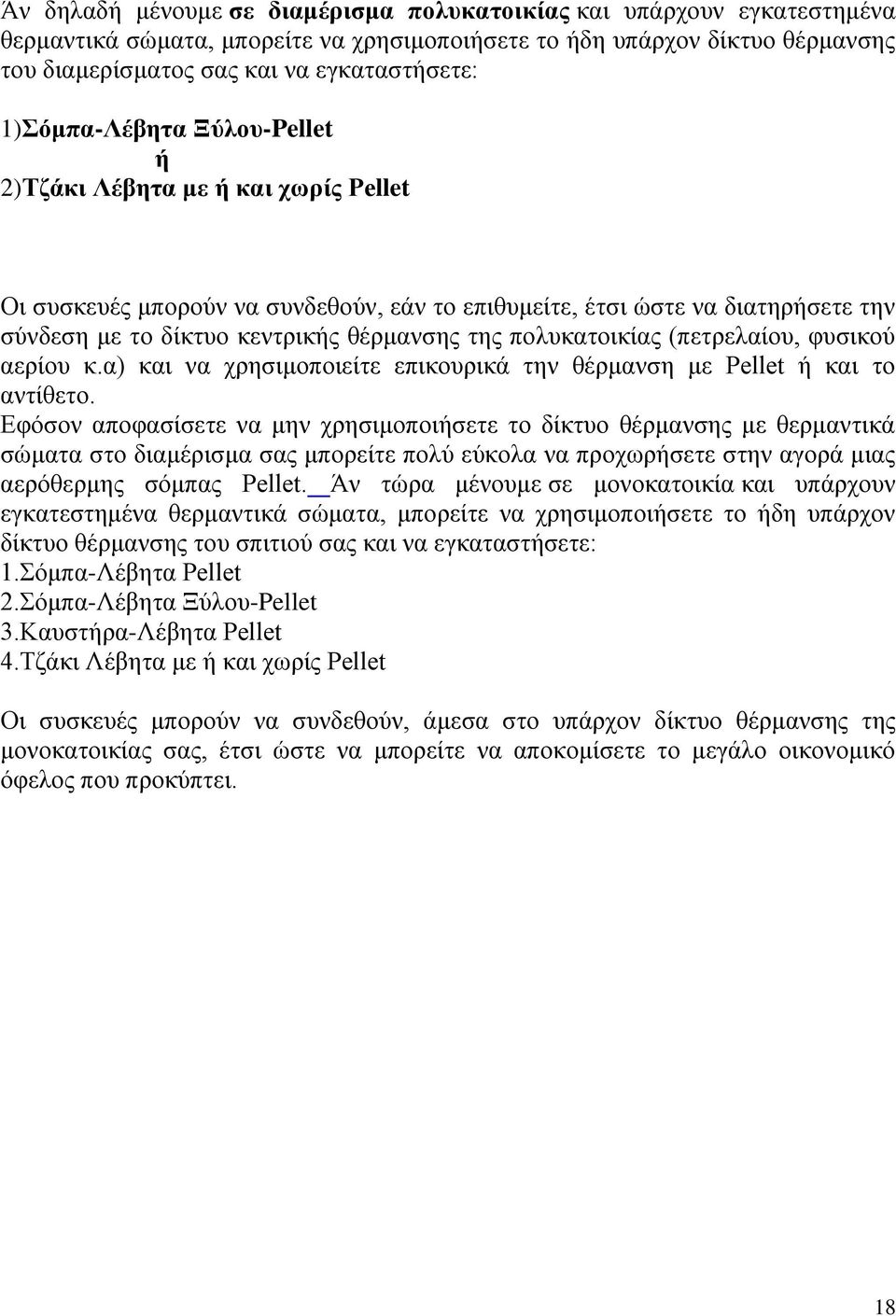 Άν δηλαδή μένουμε σε διαμέρισμα πολυκατοικίας και υπάρχουν εγκατεστημένα θερμαντικά σώματα, μπορείτε να χρησιμοποιήσετε το ήδη υπάρχον δίκτυο θέρμανσης του διαμερίσματος σας και να εγκαταστήσετε:

1)Σόμπα-Λέβητα Ξύλου-Pellet

ή

2)Τζάκι Λέβητα με ή και χωρίς Pellet

Οι συσκευές μπορούν να συνδεθούν, εάν το επιθυμείτε, έτσι ώστε να διατηρήσετε την σύνδεση με το δίκτυο κεντρικής θέρμανσης της πολυκατοικίας (πετρελαίου, φυσικού αερίου κ.α) και να χρησιμοποιείτε επικουρικά την θέρμανση με Pellet ή και το αντίθετο.
Εφόσον αποφασίσετε να μην χρησιμοποιήσετε το δίκτυο θέρμανσης με θερμαντικά σώματα στο διαμέρισμα σας μπορείτε πολύ εύκολα να προχωρήσετε στην αγορά μιας αερόθερμης σόμπας Pellet. Άν τώρα μένουμε σε μονοκατοικία και υπάρχουν εγκατεστημένα θερμαντικά σώματα, μπορείτε να χρησιμοποιήσετε το ήδη υπάρχον δίκτυο θέρμανσης του σπιτιού σας και να εγκαταστήσετε:
1.Σόμπα-Λέβητα Pellet
2.Σόμπα-Λέβητα Ξύλου-Pellet
3.Καυστήρα-Λέβητα Pellet
4.Τζάκι Λέβητα με ή και χωρίς Pellet

Οι συσκευές μπορούν να συνδεθούν, άμεσα στο υπάρχον δίκτυο θέρμανσης της μονοκατοικίας σας, έτσι ώστε να μπορείτε να αποκομίσετε το μεγάλο οικονομικό όφελος που προκύπτει.

18